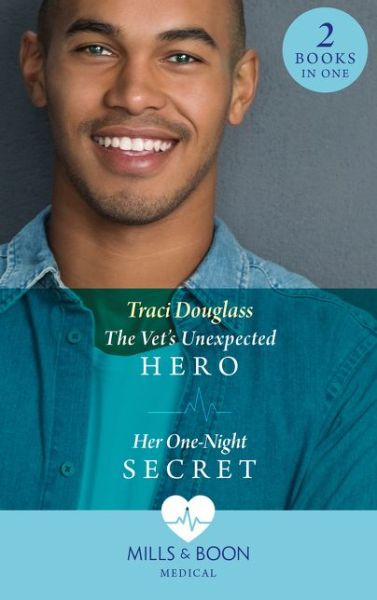 2
BOOKS
IN ONE

Traci Douglass

The Vet's Unexpected
HERO

Her One-Night
SECRET

MILLS & BOON
MEDICAL